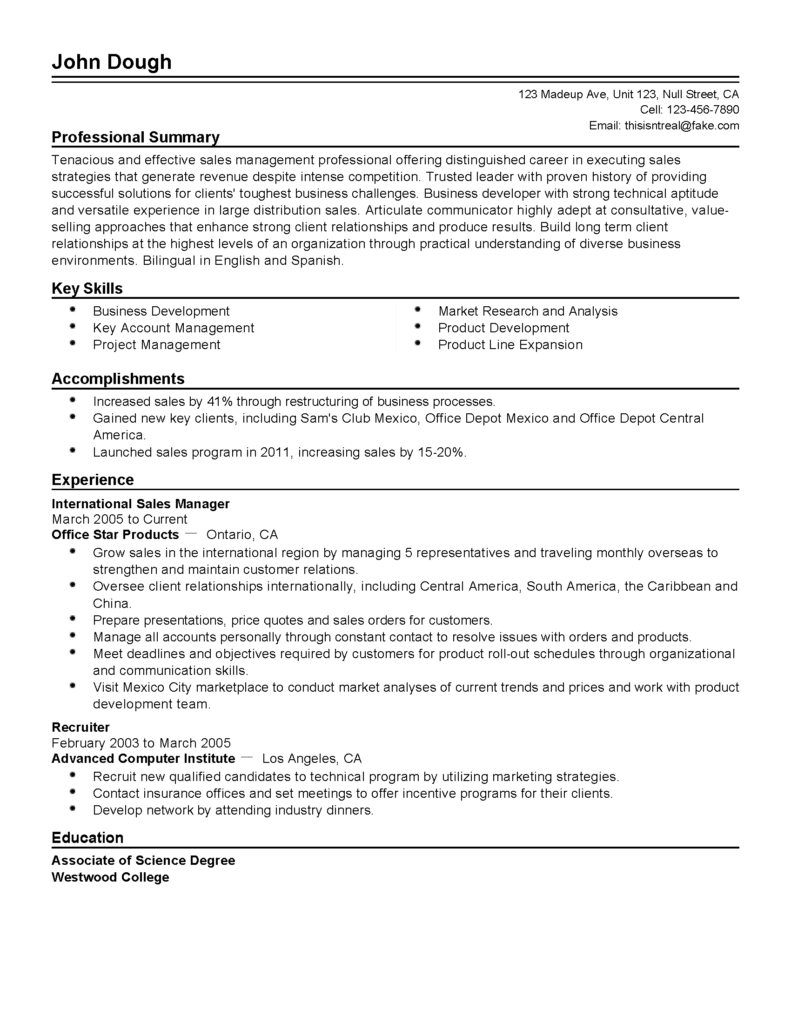 John Dough

123 Madeup Ave, Unit 123, Null Street, CA
Cell: 123-456-7890
Email: thisisntreal@fake.com

Professional Summary

Tenacious and effective sales management professional offering distinguished career in executing sales strategies that generate revenue despite intense competition. Trusted leader with proven history of providing successful solutions for clients' toughest business challenges. Business developer with strong technical aptitude and versatile experience in large distribution sales. Articulate communicator highly adept at consultative, value-selling approaches that enhance strong client relationships and produce results. Build long term client relationships at the highest levels of an organization through practical understanding of diverse business environments. Bilingual in English and Spanish.

Key Skills

• Business Development
• Key Account Management
• Project Management

• Market Research and Analysis
• Product Development
• Product Line Expansion

Accomplishments

• Increased sales by 41% through restructuring of business processes.
• Gained new key clients, including Sam's Club Mexico, Office Depot Mexico and Office Depot Central America.
• Launched sales program in 2011, increasing sales by 15-20%.

Experience

International Sales Manager
March 2005 to Current
Office Star Products — Ontario, CA
• Grow sales in the international region by managing 5 representatives and traveling monthly overseas to strengthen and maintain customer relations.
• Oversee client relationships internationally, including Central America, South America, the Caribbean and China.
• Prepare presentations, price quotes and sales orders for customers.
• Manage all accounts personally through constant contact to resolve issues with orders and products.
• Meet deadlines and objectives required by customers for product roll-out schedules through organizational and communication skills.
• Visit Mexico City marketplace to conduct market analyses of current trends and prices and work with product development team.

Recruiter
February 2003 to March 2005
Advanced Computer Institute — Los Angeles, CA
• Recruit new qualified candidates to technical program by utilizing marketing strategies.
• Contact insurance offices and set meetings to offer incentive programs for their clients.
• Develop network by attending industry dinners.

Education

Associate of Science Degree
Westwood College